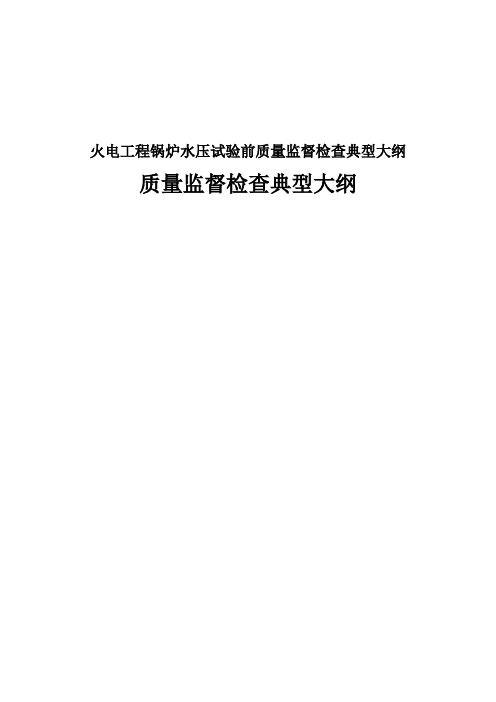 火电工程锅炉水压试验前质量监督检查典型大纲

质量监督检查典型大纲